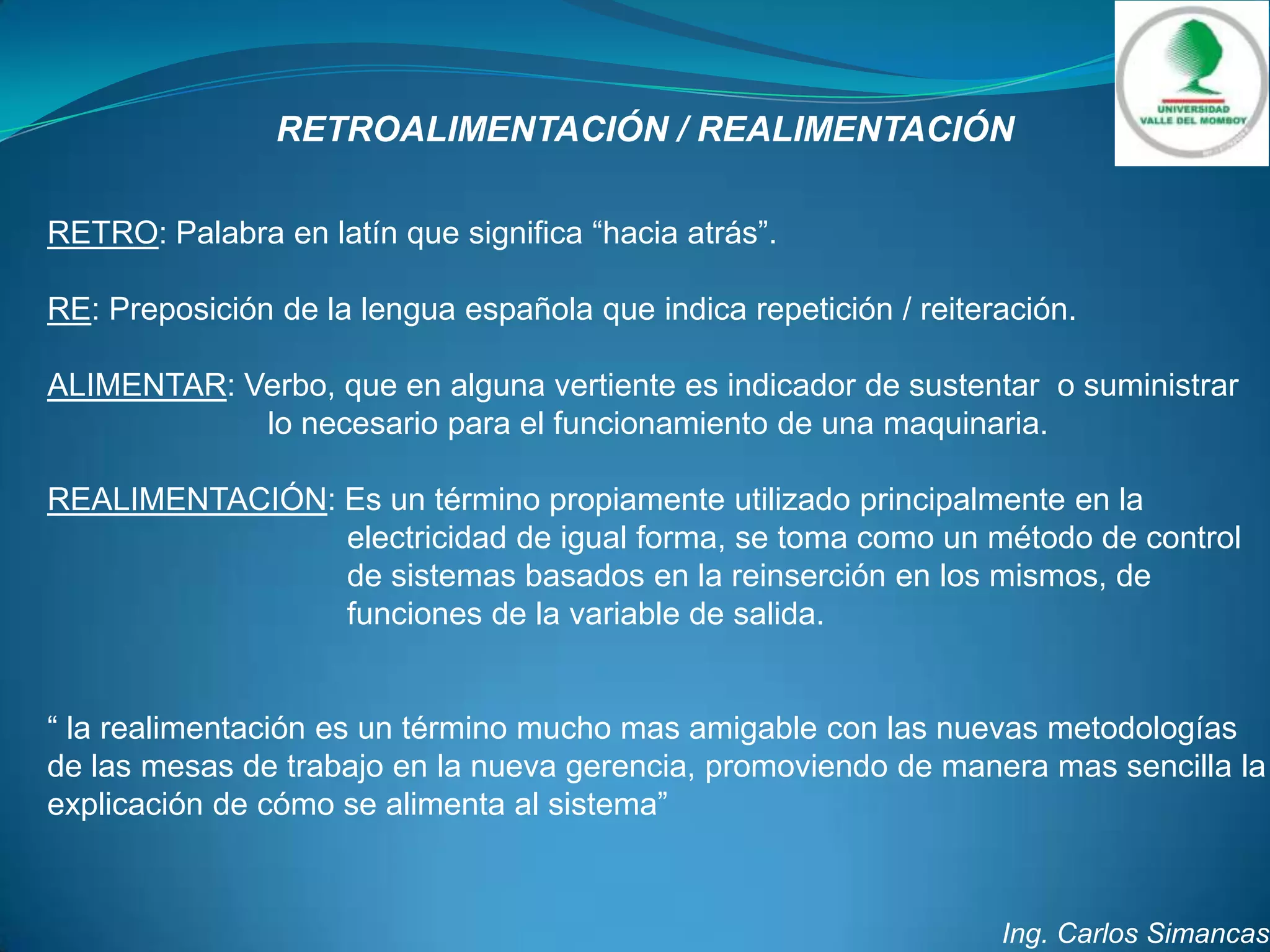 UNIVERSIDAD VALLE DEL MOMBOY

RETROALIMENTACIÓN / REALIMENTACIÓN

RETRO: Palabra en latín que significa “hacia atrás”.

RE: Preposición de la lengua española que indica repetición / reiteración.

ALIMENTAR: Verbo, que en alguna vertiente es indicador de sustentar o suministrar lo necesario para el funcionamiento de una maquinaria.

REALIMENTACIÓN: Es un término propiamente utilizado principalmente en la electricidad de igual forma, se toma como un método de control de sistemas basados en la reinserción en los mismos, de funciones de la variable de salida.

“ la realimentación es un término mucho mas amigable con las nuevas metodologías de las mesas de trabajo en la nueva gerencia, promoviendo de manera mas sencilla la explicación de cómo se alimenta al sistema”

Ing. Carlos Simancas